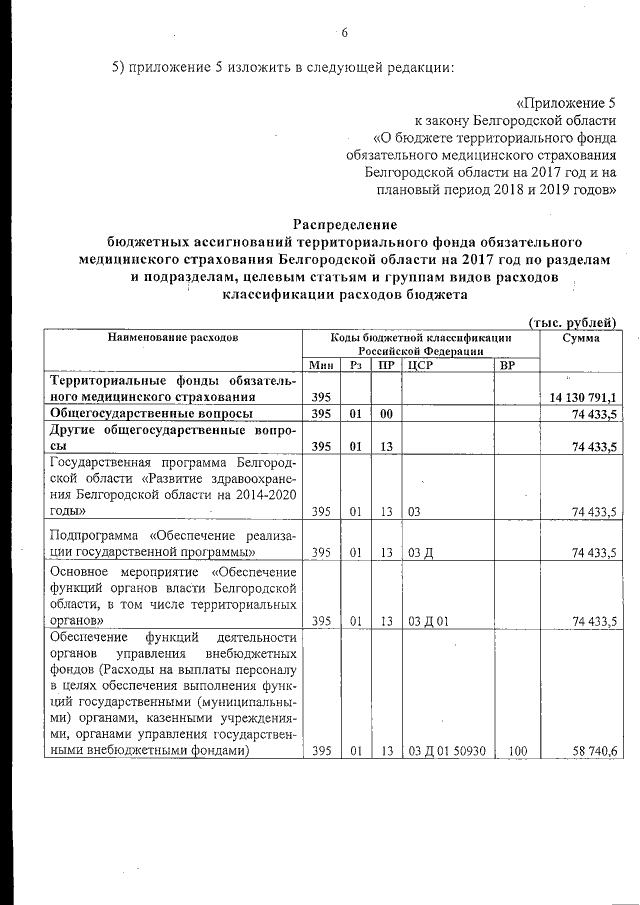 6

5) приложение 5 изложить в следующей редакции:

«Приложение 5
к закону Белгородской области
«О бюджете территориального фонда обязательного медицинского страхования Белгородской области на 2017 год и на плановый период 2018 и 2019 годов»

Распределение
бюджетных ассигнований территориального фонда обязательного медицинского страхования Белгородской области на 2017 год по разделам и подразделам, целевым статьям и группам видов расходов классификации расходов бюджета

(тыс. рублей)

| Наименование расходов | Коды бюджетной классификации Российской Федерации | | | | | Сумма |
|---|---|---|---|---|---|---|
| | Мин | Рз | ПР | ЦСР | ВР | |
| Территориальные фонды обязательного медицинского страхования | 395 | | | | | 14 130 791,1 |
| Общегосударственные вопросы | 395 | 01 | 00 | | | 74 433,5 |
| Другие общегосударственные вопросы | 395 | 01 | 13 | | | 74 433,5 |
| Государственная программа Белгородской области «Развитие здравоохранения Белгородской области на 2014-2020 годы» | 395 | 01 | 13 | 03 | | 74 433,5 |
| Подпрограмма «Обеспечение реализации государственной программы» | 395 | 01 | 13 | 03 Д | | 74 433,5 |
| Основное мероприятие «Обеспечение функций органов власти Белгородской области, в том числе территориальных органов» | 395 | 01 | 13 | 03 Д 01 | | 74 433,5 |
| Обеспечение функций деятельности органов управления внебюджетных фондов (Расходы на выплаты персоналу в целях обеспечения выполнения функций государственными (муниципальными) органами, казенными учреждениями, органами управления государственными внебюджетными фондами) | 395 | 01 | 13 | 03 Д 01 50930 | 100 | 58 740,6 |